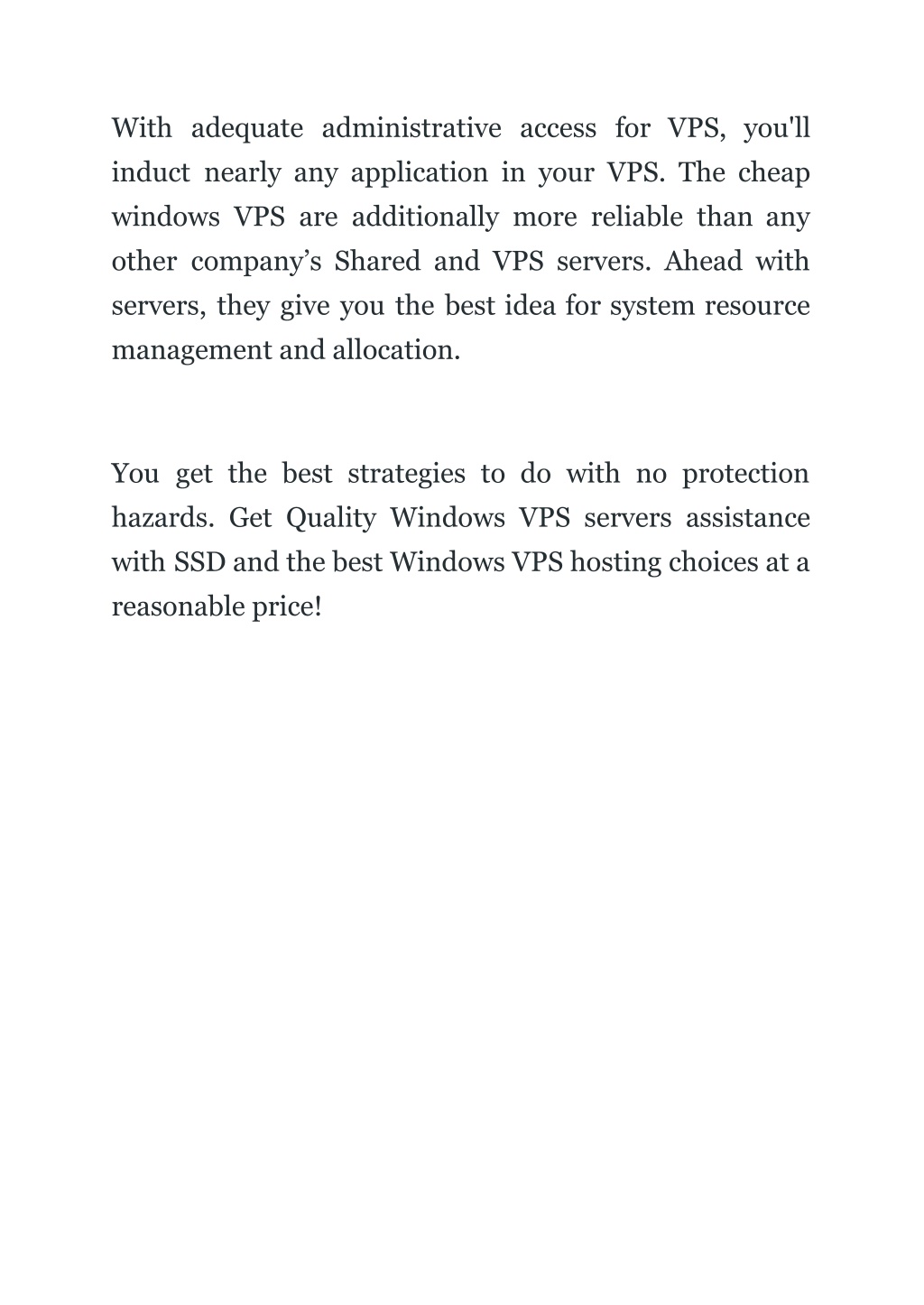 With adequate administrative access for VPS, you'll induct nearly any application in your VPS. The cheap windows VPS are additionally more reliable than any other company’s Shared and VPS servers. Ahead with servers, they give you the best idea for system resource management and allocation.

You get the best strategies to do with no protection hazards. Get Quality Windows VPS servers assistance with SSD and the best Windows VPS hosting choices at a reasonable price!